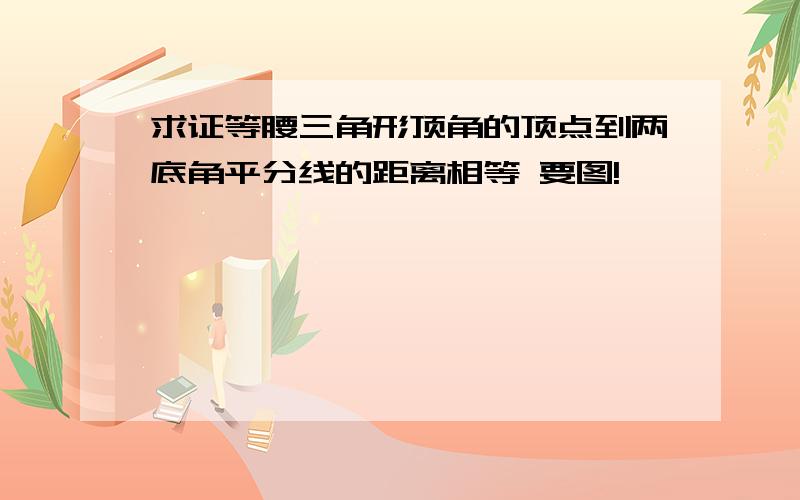 求证等腰三角形顶角的顶点到两底角平分线的距离相等 要图!